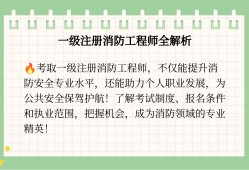 一级注册消防工程师全解析

🔥考取一级注册消防工程师，不仅能提升消防安全专业水平，还能助力个人职业发展，为公共安全保驾护航！了解考试制度、报名条件和执业范围，把握机会，成为消防领域的专业精英！